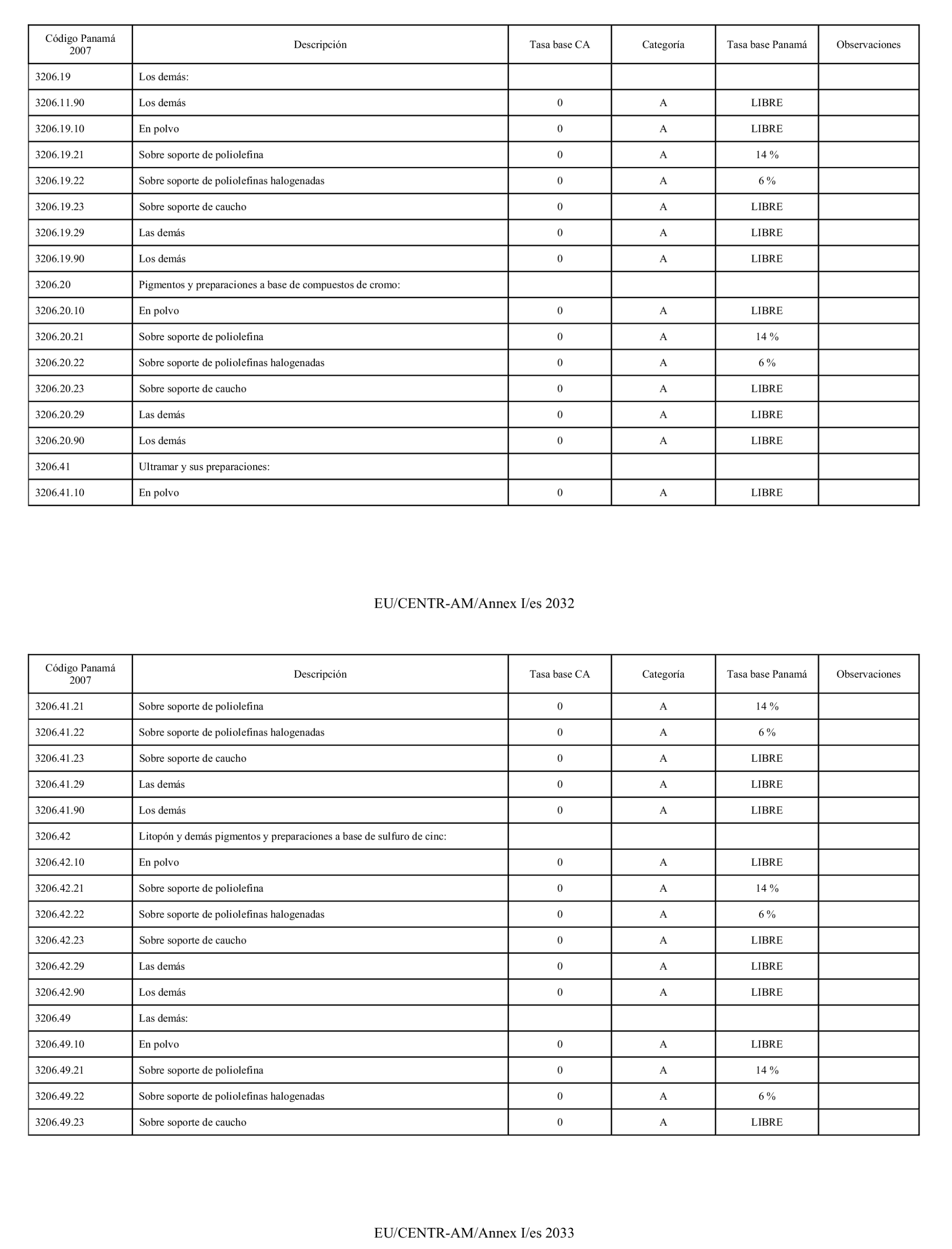 | Código Panamá 2007 | Descripción | Tasa base CA | Categoría | Tasa base Panamá | Observaciones |
|---|---|---|---|---|---|
| 3206.19 | Los demás: | | | | |
| 3206.11.90 | Los demás | 0 | A | LIBRE | |
| 3206.19.10 | En polvo | 0 | A | LIBRE | |
| 3206.19.21 | Sobre soporte de poliolefina | 0 | A | 14 % | |
| 3206.19.22 | Sobre soporte de poliolefinas halogenadas | 0 | A | 6 % | |
| 3206.19.23 | Sobre soporte de caucho | 0 | A | LIBRE | |
| 3206.19.29 | Las demás | 0 | A | LIBRE | |
| 3206.19.90 | Los demás | 0 | A | LIBRE | |
| 3206.20 | Pigmentos y preparaciones a base de compuestos de cromo: | | | | |
| 3206.20.10 | En polvo | 0 | A | LIBRE | |
| 3206.20.21 | Sobre soporte de poliolefina | 0 | A | 14 % | |
| 3206.20.22 | Sobre soporte de poliolefinas halogenadas | 0 | A | 6 % | |
| 3206.20.23 | Sobre soporte de caucho | 0 | A | LIBRE | |
| 3206.20.29 | Las demás | 0 | A | LIBRE | |
| 3206.20.90 | Los demás | 0 | A | LIBRE | |
| 3206.41 | Ultramar y sus preparaciones: | | | | |
| 3206.41.10 | En polvo | 0 | A | LIBRE | |

EU/CENTR-AM/Annex I/es 2032

| Código Panamá 2007 | Descripción | Tasa base CA | Categoría | Tasa base Panamá | Observaciones |
|---|---|---|---|---|---|
| 3206.41.21 | Sobre soporte de poliolefina | 0 | A | 14 % | |
| 3206.41.22 | Sobre soporte de poliolefinas halogenadas | 0 | A | 6 % | |
| 3206.41.23 | Sobre soporte de caucho | 0 | A | LIBRE | |
| 3206.41.29 | Las demás | 0 | A | LIBRE | |
| 3206.41.90 | Los demás | 0 | A | LIBRE | |
| 3206.42 | Litopón y demás pigmentos y preparaciones a base de sulfuro de cinc: | | | | |
| 3206.42.10 | En polvo | 0 | A | LIBRE | |
| 3206.42.21 | Sobre soporte de poliolefina | 0 | A | 14 % | |
| 3206.42.22 | Sobre soporte de poliolefinas halogenadas | 0 | A | 6 % | |
| 3206.42.23 | Sobre soporte de caucho | 0 | A | LIBRE | |
| 3206.42.29 | Las demás | 0 | A | LIBRE | |
| 3206.42.90 | Los demás | 0 | A | LIBRE | |
| 3206.49 | Las demás: | | | | |
| 3206.49.10 | En polvo | 0 | A | LIBRE | |
| 3206.49.21 | Sobre soporte de poliolefina | 0 | A | 14 % | |
| 3206.49.22 | Sobre soporte de poliolefinas halogenadas | 0 | A | 6 % | |
| 3206.49.23 | Sobre soporte de caucho | 0 | A | LIBRE | |

EU/CENTR-AM/Annex I/es 2033